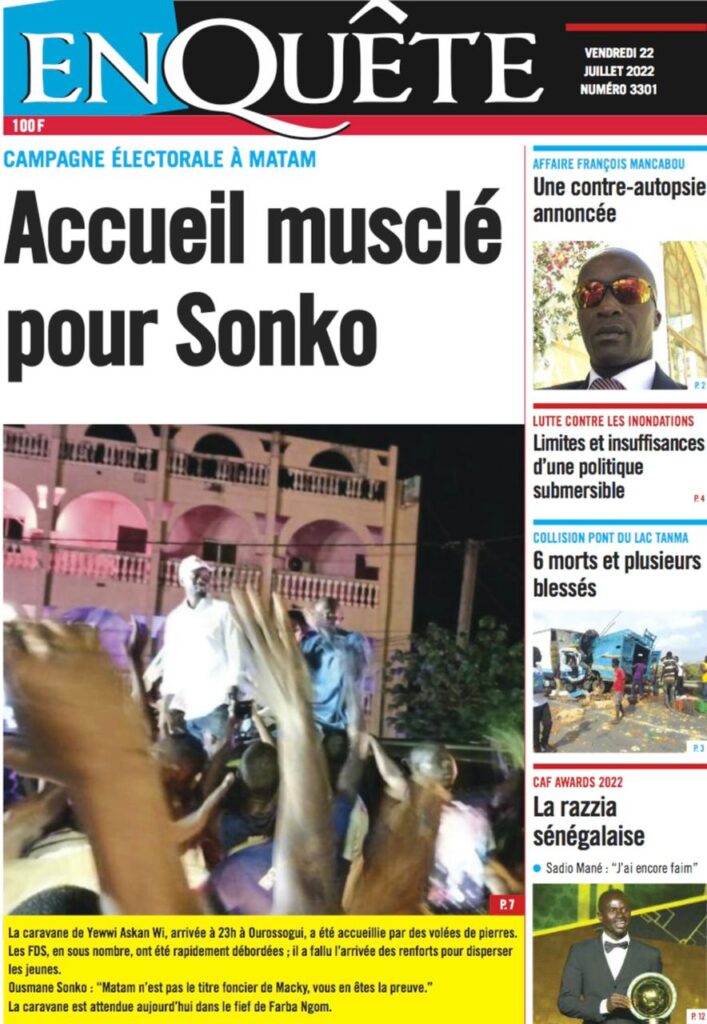 ENQUÊTE

VENDREDI 22 JUILLET 2022 NUMÉRO 3301

100 F

CAMPAGNE ÉLECTORALE À MATAM

Accueil musclé pour Sonko

P. 7

La caravane de Yewwi Askan Wi, arrivée à 23h à Ourossogui, a été accueillie par des volées de pierres. Les FDS, en sous nombre, ont été rapidement débordées ; il a fallu l'arrivée des renforts pour disperser les jeunes.

Ousmane Sonko : "Matam n'est pas le titre foncier de Macky, vous en êtes la preuve."

La caravane est attendue aujourd'hui dans le fief de Farba Ngom.

AFFAIRE FRANÇOIS MANCABOU

Une contre-autopsie annoncée

P. 2

LUTTE CONTRE LES INONDATIONS

Limites et insuffisances d'une politique submersible

P. 4

COLLISION PONT DU LAC TANMA

6 morts et plusieurs blessés

P. 3

CAF AWARDS 2022

La razzia sénégalaise

Sadio Mané : "J'ai encore faim"

P. 12